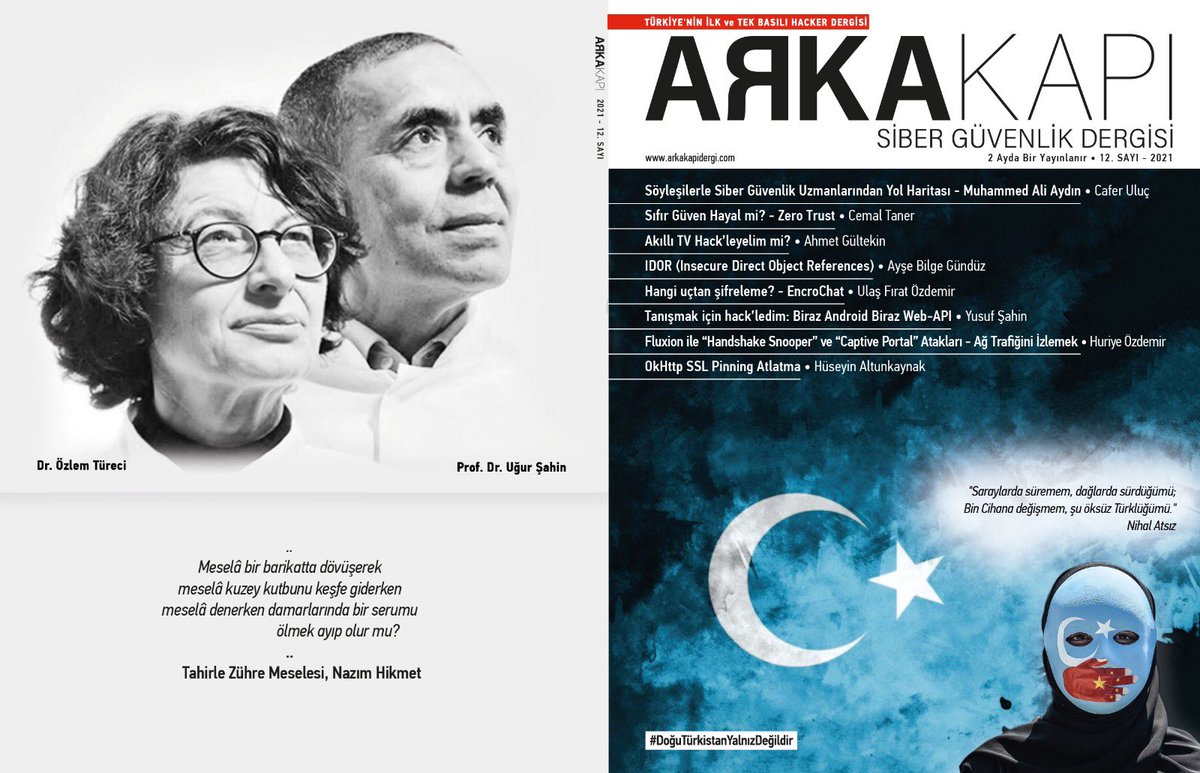 Dr. Özlem Türeci

Prof. Dr. Uğur Şahin

..
Meselâ bir barikatta dövüşerek
meselâ kuzey kutbunu keşfe giderken
meselâ denerken damarlarında bir serumu
ölmek ayıp olur mu?
..

Tahirle Zühre Meselesi, Nazım Hikmet

ARKAKAPI 2021 - 12. SAYI

TÜRKİYE'NİN İLK ve TEK BASILI HACKER DERGİSİ

ARKAKAPI

SİBER GÜVENLİK DERGİSİ

www.arkakapidergi.com

2 Ayda Bir Yayınlanır • 12. SAYI - 2021

Söyleşilerle Siber Güvenlik Uzmanlarından Yol Haritası - Muhammed Ali Aydın • Cafer Uluç

Sıfır Güven Hayal mi? - Zero Trust • Cemal Taner

Akıllı TV Hack'leyelim mi? • Ahmet Gültekin

IDOR (Insecure Direct Object References) • Ayşe Bilge Gündüz

Hangi uçtan şifreleme? - EncroChat • Ulaş Fırat Özdemir

Tanışmak için hack'ledim: Biraz Android Biraz Web-API • Yusuf Şahin

Fluxion ile "Handshake Snooper" ve "Captive Portal" Atakları - Ağ Trafiğini İzlemek • Huriye Özdemir

OkHttp SSL Pinning Atlatma • Hüseyin Altunkaynak

"Saraylarda süremem, dağlarda sürdüğümü;
Bin Cihana değişmem, şu öksüz Türklüğümü."
Nihal Atsız

#DoğuTürkistanYalnızDeğildir